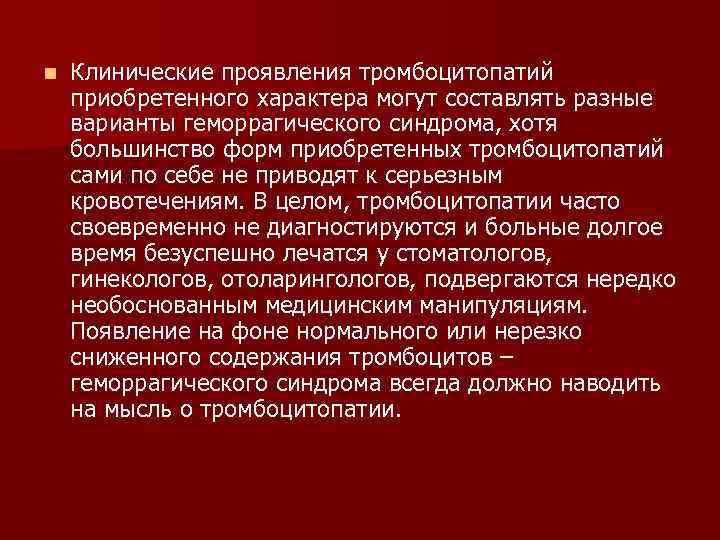 Клинические проявления тромбоцитопатий приобретенного характера могут составлять разные варианты геморрагического синдрома, хотя большинство форм приобретенных тромбоцитопатий сами по себе не приводят к серьезным кровотечениям. В целом, тромбоцитопатии часто своевременно не диагностируются и больные долгое время безуспешно лечатся у стоматологов, гинекологов, отоларингологов, подвергаются нередко необоснованным медицинским манипуляциям. Появление на фоне нормального или нерезко сниженного содержания тромбоцитов – геморрагического синдрома всегда должно наводить на мысль о тромбоцитопатии.